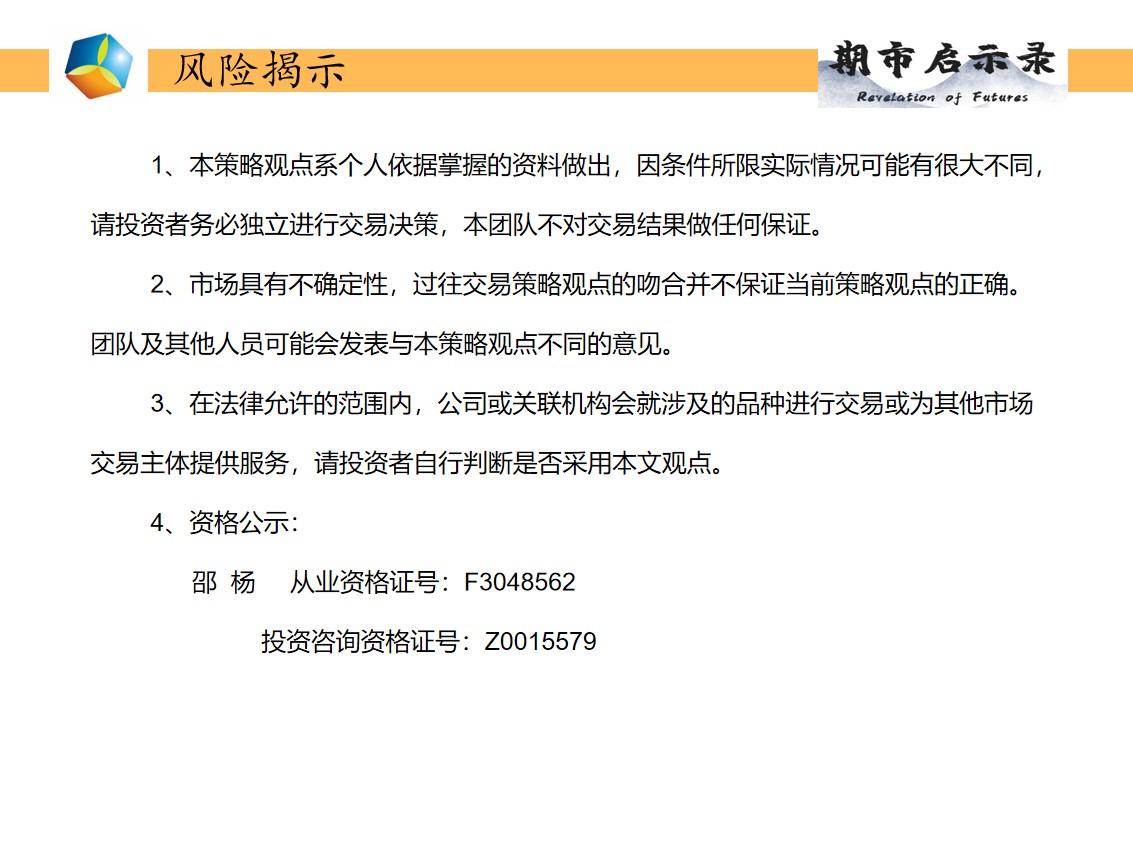 风险揭示

期市启示录
Revelation of Futures

1、本策略观点系个人依据掌握的资料做出，因条件所限实际情况可能有很大不同，请投资者务必独立进行交易决策，本团队不对交易结果做任何保证。

2、市场具有不确定性，过往交易策略观点的吻合并不保证当前策略观点的正确。团队及其他人员可能会发表与本策略观点不同的意见。

3、在法律允许的范围内，公司或关联机构会就涉及的品种进行交易或为其他市场交易主体提供服务，请投资者自行判断是否采用本文观点。

4、资格公示：

邵 杨 从业资格证号：F3048562

投资咨询资格证号：Z0015579